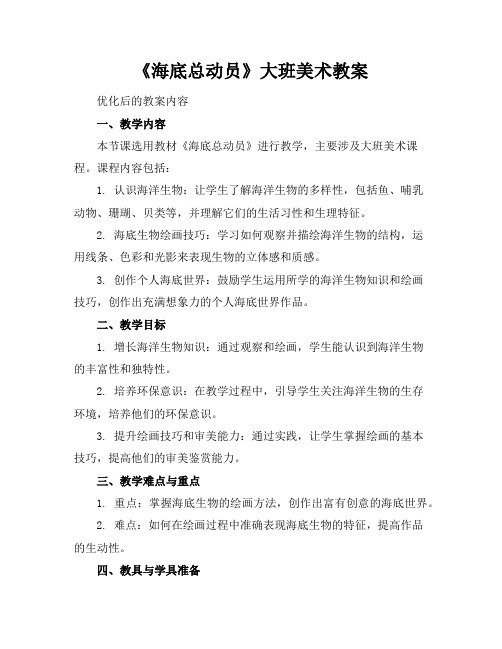 《海底总动员》大班美术教案

优化后的教案内容

一、教学内容

本节课选用教材《海底总动员》进行教学，主要涉及大班美术课程。课程内容包括：

1. 认识海洋生物：让学生了解海洋生物的多样性，包括鱼、哺乳动物、珊瑚、贝类等，并理解它们的生活习性和生理特征。

2. 海底生物绘画技巧：学习如何观察并描绘海洋生物的结构，运用线条、色彩和光影来表现生物的立体感和质感。

3. 创作个人海底世界：鼓励学生运用所学的海洋生物知识和绘画技巧，创作出充满想象力的个人海底世界作品。

二、教学目标

1. 增长海洋生物知识：通过观察和绘画，学生能认识到海洋生物的丰富性和独特性。

2. 培养环保意识：在教学过程中，引导学生关注海洋生物的生存环境，培养他们的环保意识。

3. 提升绘画技巧和审美能力：通过实践，让学生掌握绘画的基本技巧，提高他们的审美鉴赏能力。

三、教学难点与重点

1. 重点：掌握海底生物的绘画方法，创作出富有创意的海底世界。

2. 难点：如何在绘画过程中准确表现海底生物的特征，提高作品的生动性。

四、教具与学具准备